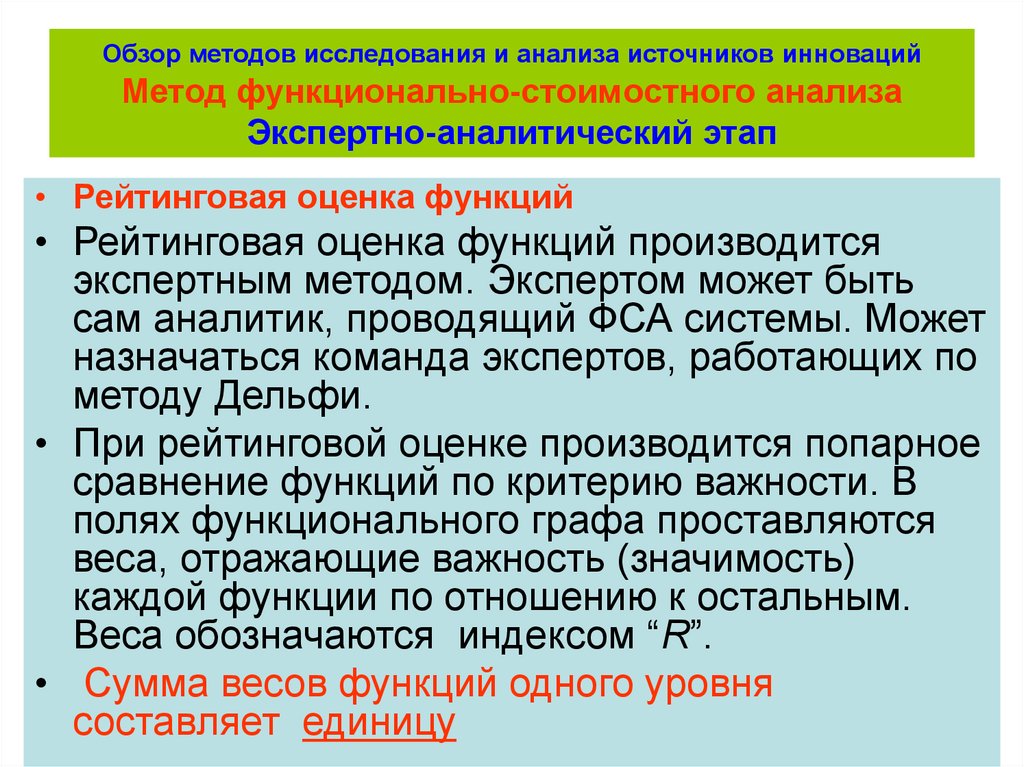 Обзор методов исследования и анализа источников инноваций
Метод функционально-стоимостного анализа
Экспертно-аналитический этап

• Рейтинговая оценка функций

• Рейтинговая оценка функций производится экспертным методом. Экспертом может быть сам аналитик, проводящий ФСА системы. Может назначаться команда экспертов, работающих по методу Дельфи.

• При рейтинговой оценке производится попарное сравнение функций по критерию важности. В полях функционального графа проставляются веса, отражающие важность (значимость) каждой функции по отношению к остальным. Веса обозначаются индексом “R”.

• Сумма весов функций одного уровня составляет единицу